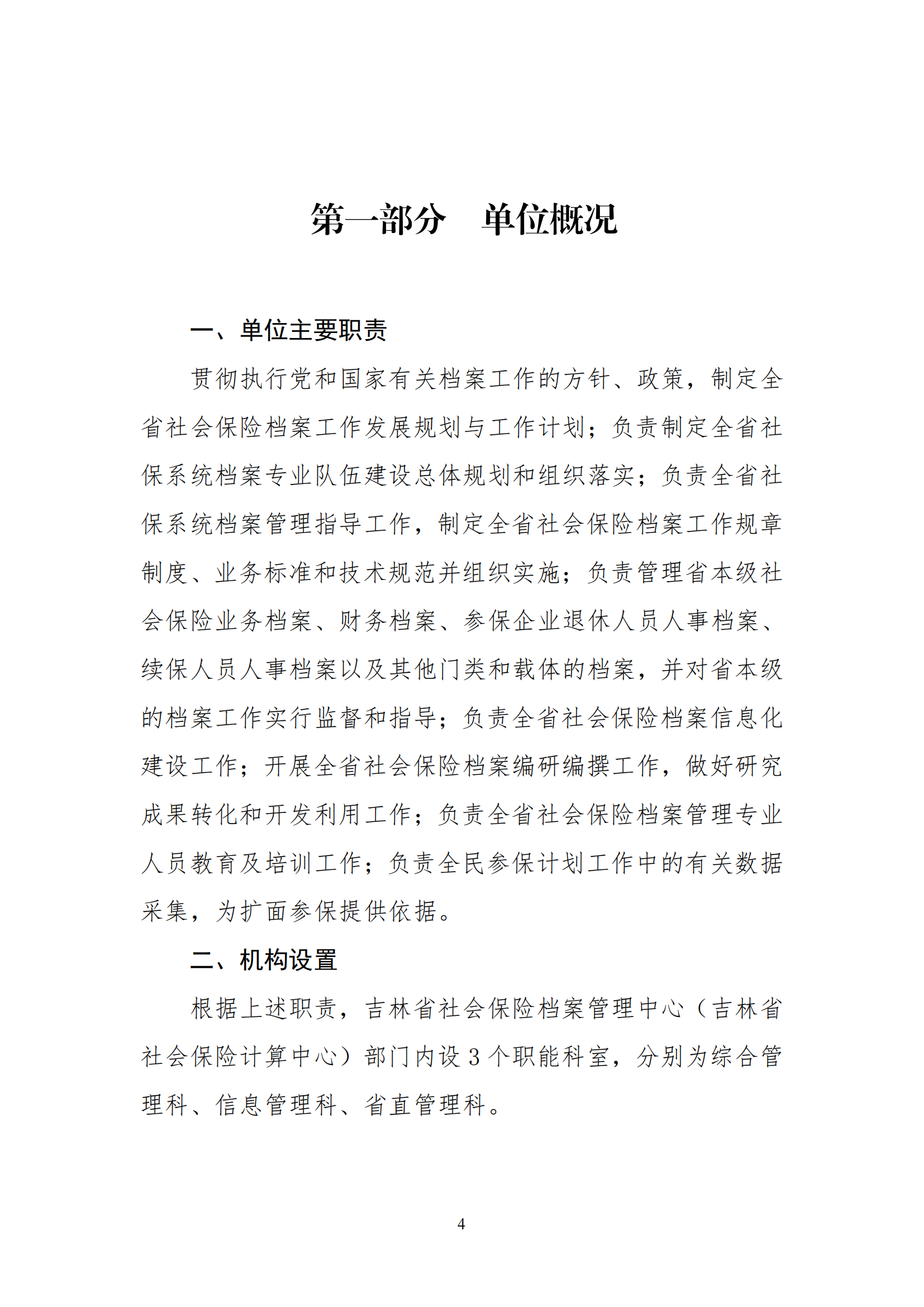 第一部分　单位概况

一、单位主要职责

贯彻执行党和国家有关档案工作的方针、政策，制定全省社会保险档案工作发展规划与工作计划；负责制定全省社保系统档案专业队伍建设总体规划和组织落实；负责全省社保系统档案管理指导工作，制定全省社会保险档案工作规章制度、业务标准和技术规范并组织实施；负责管理省本级社会保险业务档案、财务档案、参保企业退休人员人事档案、续保人员人事档案以及其他门类和载体的档案，并对省本级的档案工作实行监督和指导；负责全省社会保险档案信息化建设工作；开展全省社会保险档案编研编撰工作，做好研究成果转化和开发利用工作；负责全省社会保险档案管理专业人员教育及培训工作；负责全民参保计划工作中的有关数据采集，为扩面参保提供依据。

二、机构设置

根据上述职责，吉林省社会保险档案管理中心（吉林省社会保险计算中心）部门内设 3 个职能科室，分别为综合管理科、信息管理科、省直管理科。

4